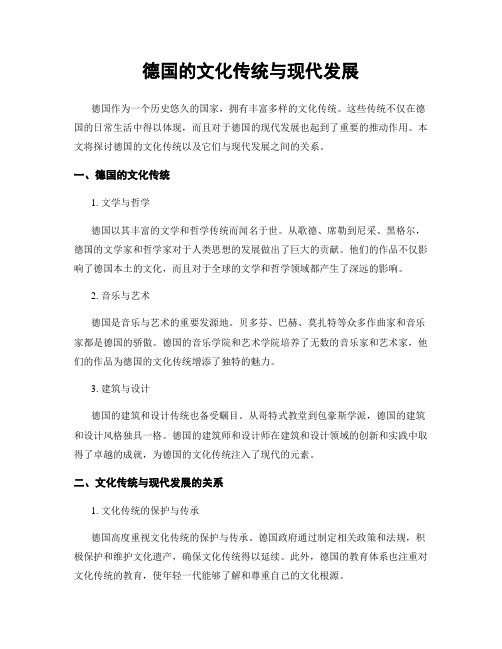 德国的文化传统与现代发展

德国作为一个历史悠久的国家，拥有丰富多样的文化传统。这些传统不仅在德国的日常生活中得以体现，而且对于德国的现代发展也起到了重要的推动作用。本文将探讨德国的文化传统以及它们与现代发展之间的关系。

一、德国的文化传统

1. 文学与哲学

德国以其丰富的文学和哲学传统而闻名于世。从歌德、席勒到尼采、黑格尔，德国的文学家和哲学家对于人类思想的发展做出了巨大的贡献。他们的作品不仅影响了德国本土的文化，而且对于全球的文学和哲学领域都产生了深远的影响。

2. 音乐与艺术

德国是音乐与艺术的重要发源地。贝多芬、巴赫、莫扎特等众多作曲家和音乐家都是德国的骄傲。德国的音乐学院和艺术学院培养了无数的音乐家和艺术家，他们的作品为德国的文化传统增添了独特的魅力。

3. 建筑与设计

德国的建筑和设计传统也备受瞩目。从哥特式教堂到包豪斯学派，德国的建筑和设计风格独具一格。德国的建筑师和设计师在建筑和设计领域的创新和实践中取得了卓越的成就，为德国的文化传统注入了现代的元素。

二、文化传统与现代发展的关系

1. 文化传统的保护与传承

德国高度重视文化传统的保护与传承。德国政府通过制定相关政策和法规，积极保护和维护文化遗产，确保文化传统得以延续。此外，德国的教育体系也注重对文化传统的教育，使年轻一代能够了解和尊重自己的文化根源。